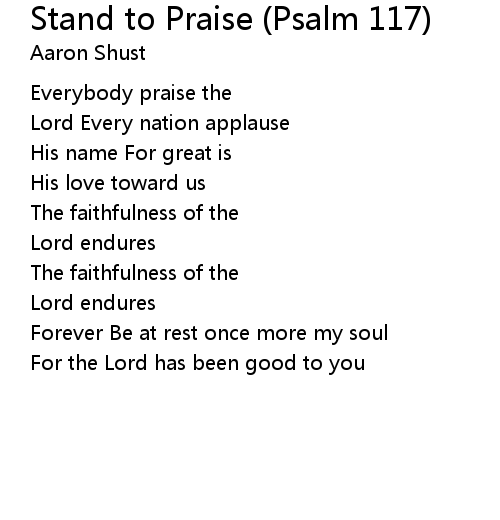 Stand to Praise (Psalm 117)
Aaron Shust

Everybody praise the
Lord Every nation applause
His name For great is
His love toward us
The faithfulness of the
Lord endures
The faithfulness of the
Lord endures
Forever Be at rest once more my soul
For the Lord has been good to you